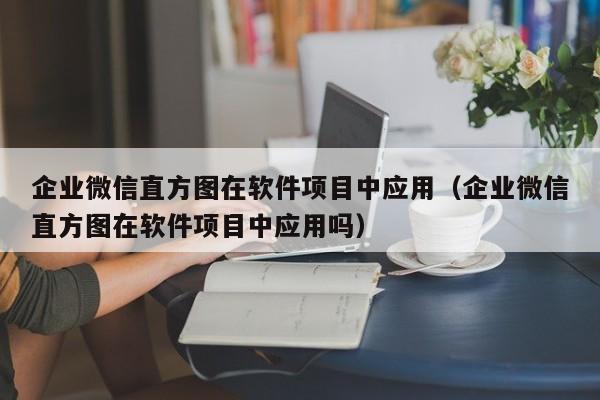 企业微信直方图在软件项目中应用（企业微信直方图在软件项目中应用吗）